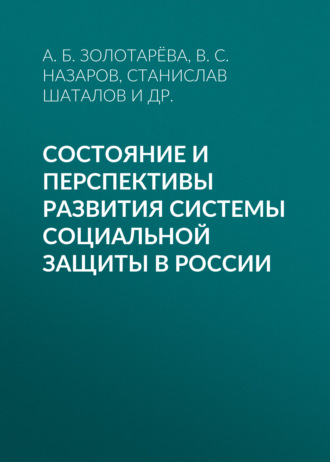 А. Б. ЗОЛОТАРЁВА, В. С. НАЗАРОВ, СТАНИСЛАВ ШАТАЛОВ И ДР.

СОСТОЯНИЕ И ПЕРСПЕКТИВЫ РАЗВИТИЯ СИСТЕМЫ СОЦИАЛЬНОЙ ЗАЩИТЫ В РОССИИ